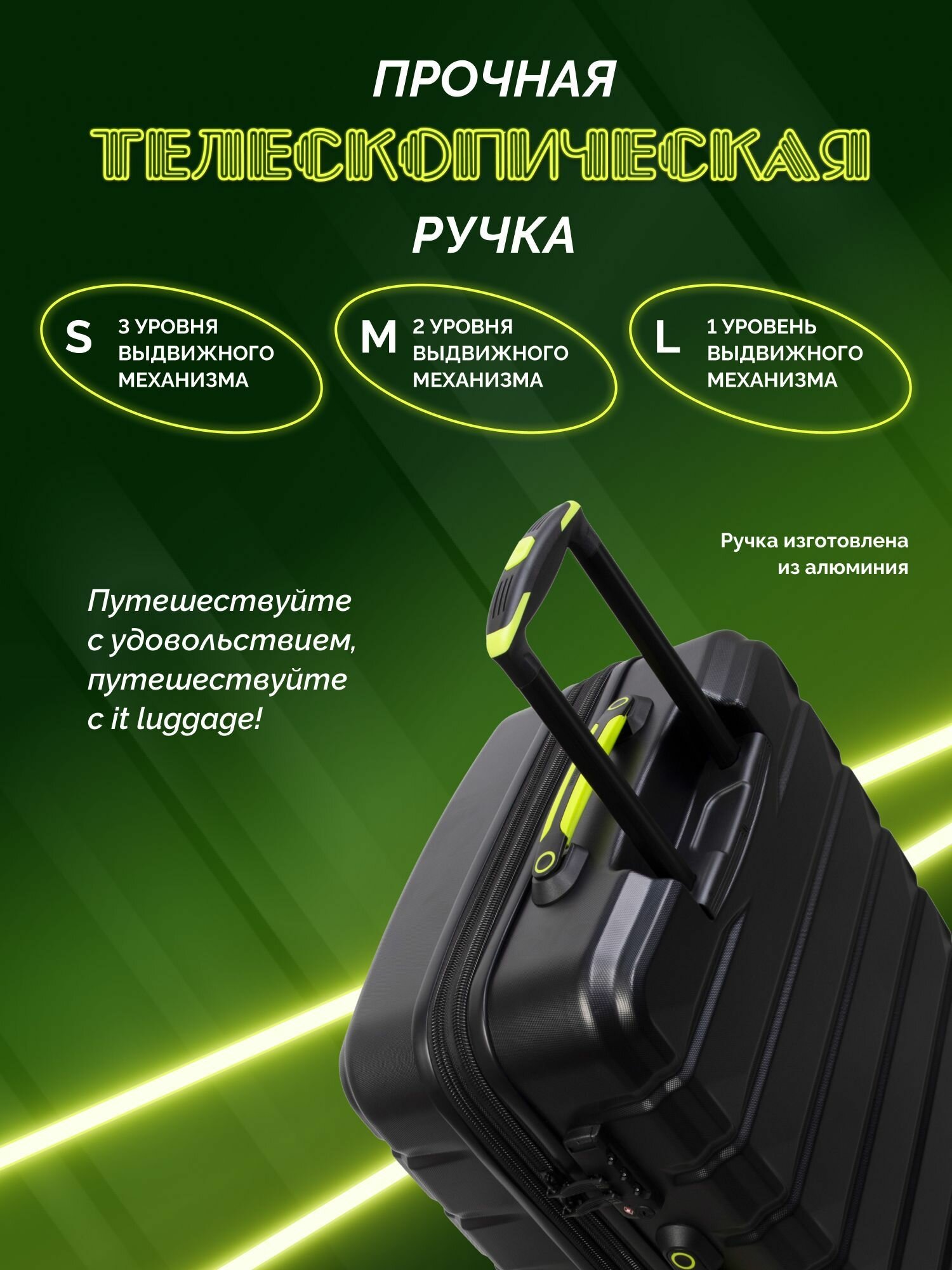 ПРОЧНАЯ
ТЕЛЕСКОПИЧЕСКАЯ
РУЧКА

S
3 УРОВНЯ ВЫДВИЖНОГО МЕХАНИЗМА

M
2 УРОВНЯ ВЫДВИЖНОГО МЕХАНИЗМА

L
1 УРОВЕНЬ ВЫДВИЖНОГО МЕХАНИЗМА

Ручка изготовлена из алюминия

Путешествуйте с удовольствием, путешествуйте с it luggage!